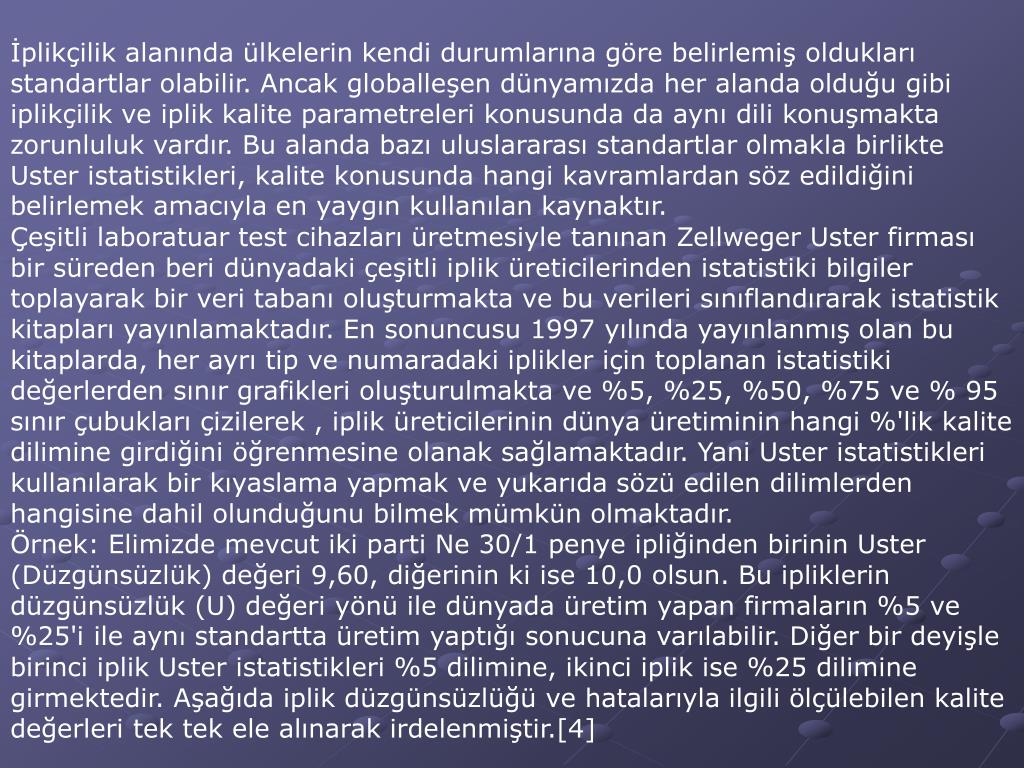 İplikçilik alanında ülkelerin kendi durumlarına göre belirlemiş oldukları standartlar olabilir. Ancak globalleşen dünyamızda her alanda olduğu gibi iplikçilik ve iplik kalite parametreleri konusunda da aynı dili konuşmakta zorunluluk vardır. Bu alanda bazı uluslararası standartlar olmakla birlikte Uster istatistikleri, kalite konusunda hangi kavramlardan söz edildiğini belirlemek amacıyla en yaygın kullanılan kaynaktır.
Çeşitli laboratuar test cihazları üretmesiyle tanınan Zellweger Uster firması bir süreden beri dünyadaki çeşitli iplik üreticilerinden istatistiki bilgiler toplayarak bir veri tabanı oluşturmakta ve bu verileri sınıflandırarak istatistik kitapları yayınlamaktadır. En sonuncusu 1997 yılında yayınlanmış olan bu kitaplarda, her ayrı tip ve numaradaki iplikler için toplanan istatistiki değerlerden sınır grafikleri oluşturulmakta ve %5, %25, %50, %75 ve % 95 sınır çubukları çizilerek , iplik üreticilerinin dünya üretiminin hangi %'lik kalite dilimine girdiğini öğrenmesine olanak sağlamaktadır. Yani Uster istatistikleri kullanılarak bir kıyaslama yapmak ve yukarıda sözü edilen dilimlerden hangisine dahil olunduğunu bilmek mümkün olmaktadır.
Örnek: Elimizde mevcut iki parti Ne 30/1 penye ipliğinden birinin Uster (Düzgünsüzlük) değeri 9,60, diğerinin ki ise 10,0 olsun. Bu ipliklerin düzgünsüzlük (U) değeri yönü ile dünyada üretim yapan firmaların %5 ve %25'i ile aynı standartta üretim yaptığı sonucuna varılabilir. Diğer bir deyişle birinci iplik Uster istatistikleri %5 dilimine, ikinci iplik ise %25 dilimine girmektedir. Aşağıda iplik düzgünsüzlüğü ve hatalarıyla ilgili ölçülebilen kalite değerleri tek tek ele alınarak irdelenmiştir.[4]